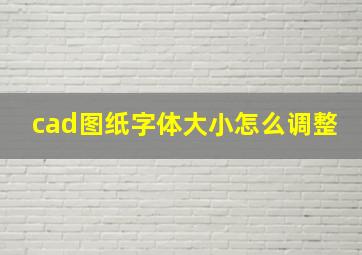 cad图纸字体大小怎么调整